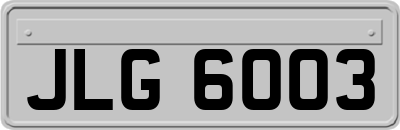 JLG 6003